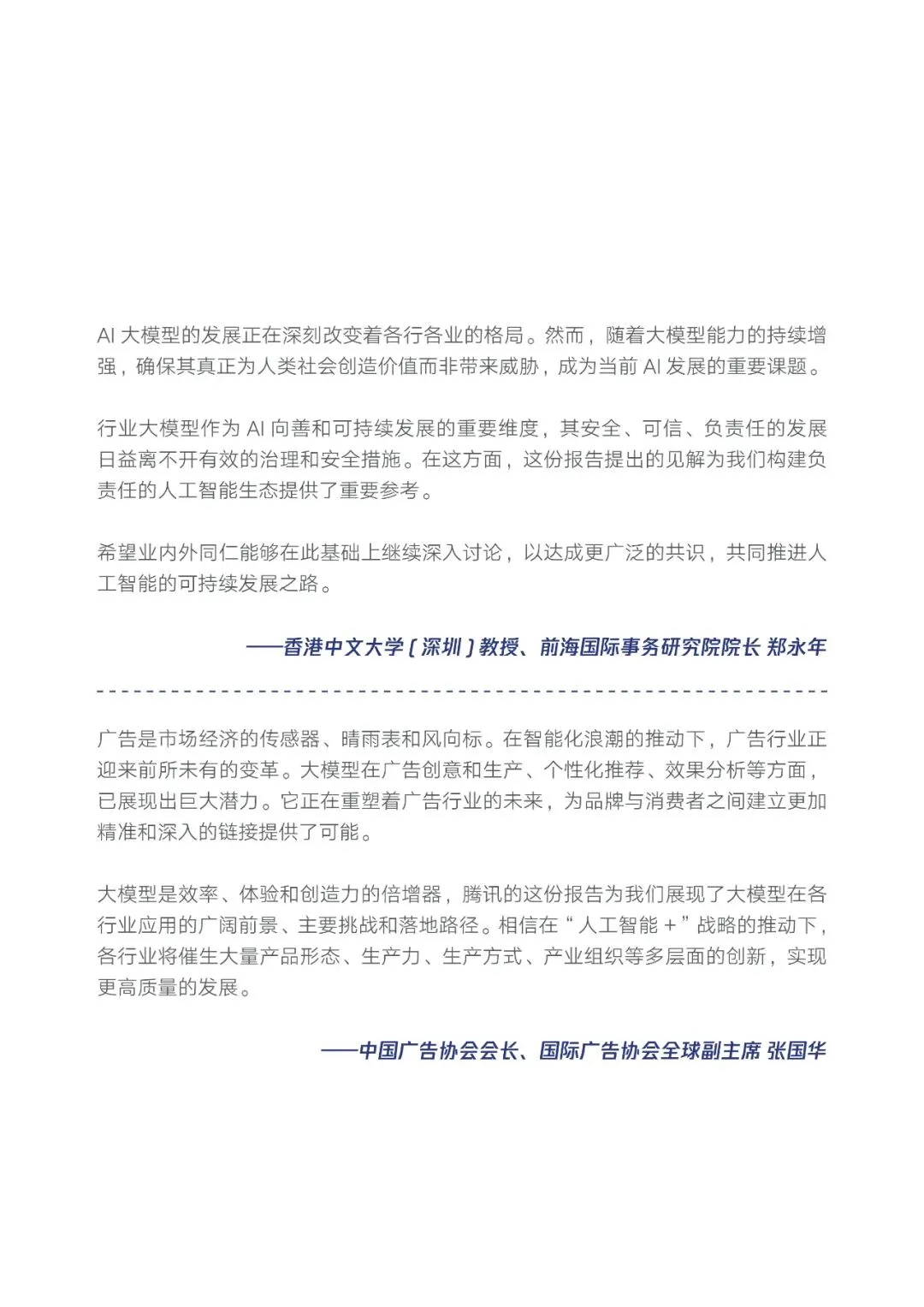 AI 大模型的发展正在深刻改变着各行各业的格局。然而，随着大模型能力的持续增强，确保其真正为人类社会创造价值而非带来威胁，成为当前 AI 发展的重要课题。

行业大模型作为 AI 向善和可持续发展的重要维度，其安全、可信、负责任的发展日益离不开有效的治理和安全措施。在这方面，这份报告提出的见解为我们构建负责任的人工智能生态提供了重要参考。

希望业内外同仁能够在此基础上继续深入讨论，以达成更广泛的共识，共同推进人工智能的可持续发展之路。

——香港中文大学（深圳）教授、前海国际事务研究院院长 郑永年

广告是市场经济的传感器、晴雨表和风向标。在智能化浪潮的推动下，广告行业正迎来前所未有的变革。大模型在广告创意和生产、个性化推荐、效果分析等方面，已展现出巨大潜力。它正在重塑着广告行业的未来，为品牌与消费者之间建立更加精准和深入的链接提供了可能。

大模型是效率、体验和创造力的倍增器，腾讯的这份报告为我们展现了大模型在各行业应用的广阔前景、主要挑战和落地路径。相信在“人工智能 +”战略的推动下，各行业将催生大量产品形态、生产力、生产方式、产业组织等多层面的创新，实现更高质量的发展。

——中国广告协会会长、国际广告协会全球副主席 张国华